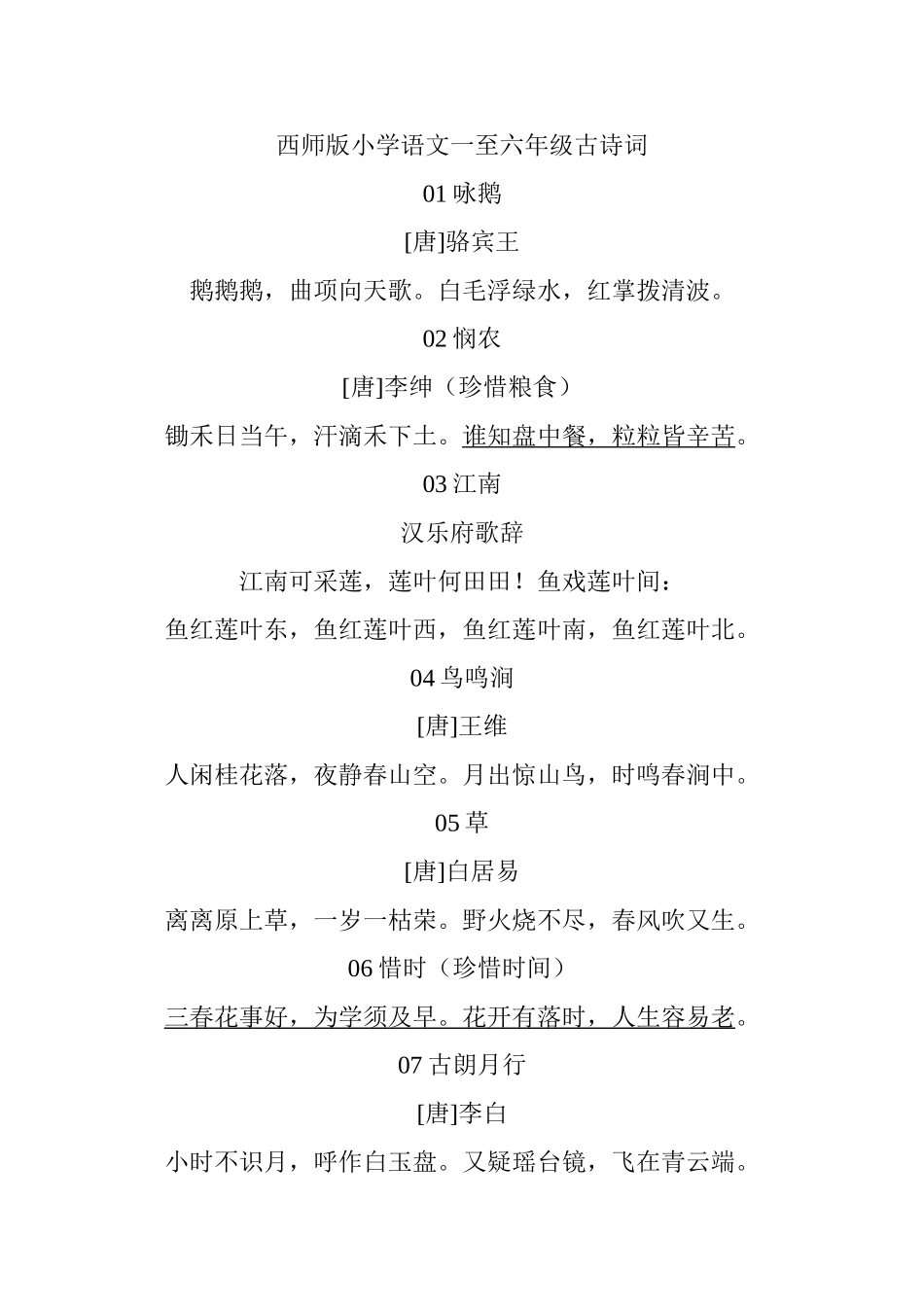 西师版小学语文一至六年级古诗词

01 咏鹅

[唐]骆宾王

鹅鹅鹅，曲项向天歌。白毛浮绿水，红掌拨清波。

02 悯农

[唐]李绅（珍惜粮食）

锄禾日当午，汗滴禾下土。谁知盘中餐，粒粒皆辛苦。

03 江南

汉乐府歌辞

江南可采莲，莲叶何田田！鱼戏莲叶间：

鱼红莲叶东，鱼红莲叶西，鱼红莲叶南，鱼红莲叶北。

04 鸟鸣涧

[唐]王维

人闲桂花落，夜静春山空。月出惊山鸟，时鸣春涧中。

05 草

[唐]白居易

离离原上草，一岁一枯荣。野火烧不尽，春风吹又生。

06 惜时（珍惜时间）

三春花事好，为学须及早。花开有落时，人生容易老。

07 古朗月行

[唐]李白

小时不识月，呼作白玉盘。又疑瑶台镜，飞在青云端。